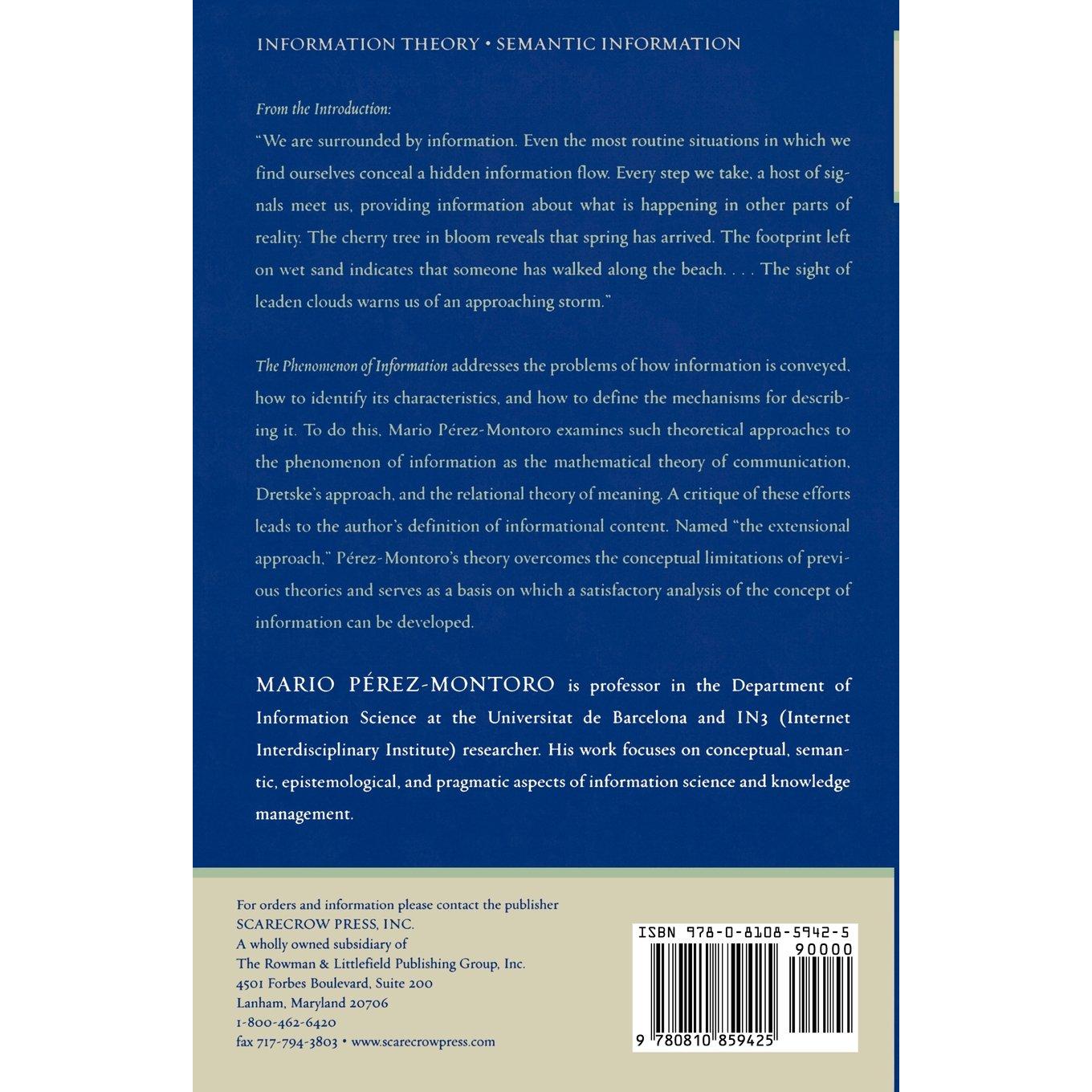 INFORMATION THEORY • SEMANTIC INFORMATION

From the Introduction:

"We are surrounded by information. Even the most routine situations in which we find ourselves conceal a hidden information flow. Every step we take, a host of signals meet us, providing information about what is happening in other parts of reality. The cherry tree in bloom reveals that spring has arrived. The footprint left on wet sand indicates that someone has walked along the beach. . . . The sight of leaden clouds warns us of an approaching storm."

The Phenomenon of Information addresses the problems of how information is conveyed, how to identify its characteristics, and how to define the mechanisms for describing it. To do this, Mario Pérez-Montoro examines such theoretical approaches to the phenomenon of information as the mathematical theory of communication, Dretske's approach, and the relational theory of meaning. A critique of these efforts leads to the author's definition of informational content. Named "the extensional approach," Pérez-Montoro's theory overcomes the conceptual limitations of previous theories and serves as a basis on which a satisfactory analysis of the concept of information can be developed.

MARIO PÉREZ-MONTORO is professor in the Department of Information Science at the Universitat de Barcelona and IN3 (Internet Interdisciplinary Institute) researcher. His work focuses on conceptual, semantic, epistemological, and pragmatic aspects of information science and knowledge management.

For orders and information please contact the publisher
SCARECROW PRESS, INC.
A wholly owned subsidiary of
The Rowman & Littlefield Publishing Group, Inc.
4501 Forbes Boulevard, Suite 200
Lanham, Maryland 20706
1-800-462-6420
fax 717-794-3803 • www.scarecrowpress.com

ISBN 978-0-8108-5942-5
90000
9 780810 859425